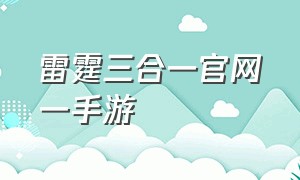 雷霆三合一官网一手游